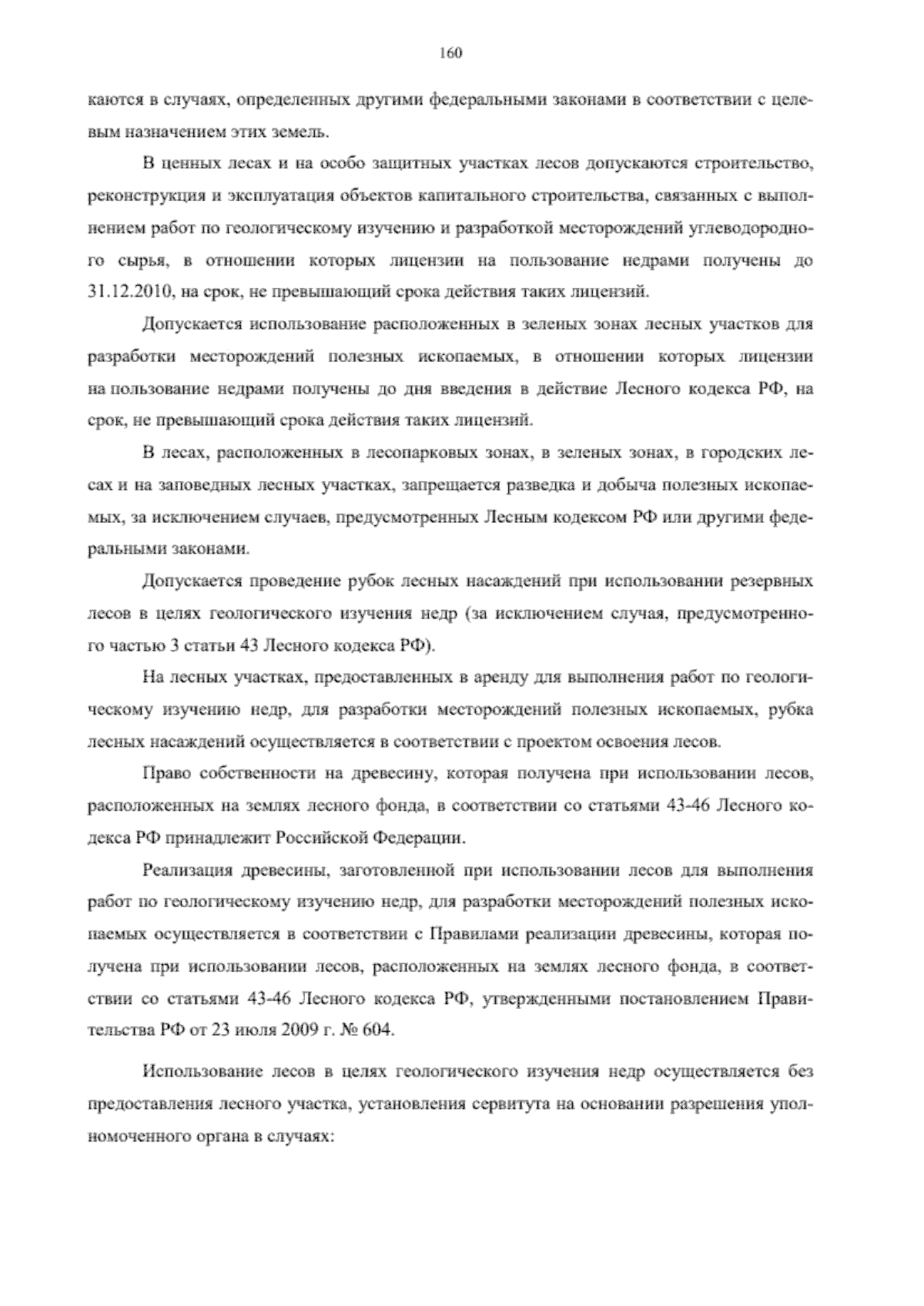 160

каются в случаях, определенных другими федеральными законами в соответствии с целевым назначением этих земель.

В ценных лесах и на особо защитных участках лесов допускаются строительство, реконструкция и эксплуатация объектов капитального строительства, связанных с выполнением работ по геологическому изучению и разработкой месторождений углеводородного сырья, в отношении которых лицензии на пользование недрами получены до 31.12.2010, на срок, не превышающий срока действия таких лицензий.

Допускается использование расположенных в зеленых зонах лесных участков для разработки месторождений полезных ископаемых, в отношении которых лицензии на пользование недрами получены до дня введения в действие Лесного кодекса РФ, на срок, не превышающий срока действия таких лицензий.

В лесах, расположенных в лесопарковых зонах, в зеленых зонах, в городских лесах и на заповедных лесных участках, запрещается разведка и добыча полезных ископаемых, за исключением случаев, предусмотренных Лесным кодексом РФ или другими федеральными законами.

Допускается проведение рубок лесных насаждений при использовании резервных лесов в целях геологического изучения недр (за исключением случая, предусмотренного частью 3 статьи 43 Лесного кодекса РФ).

На лесных участках, предоставленных в аренду для выполнения работ по геологическому изучению недр, для разработки месторождений полезных ископаемых, рубка лесных насаждений осуществляется в соответствии с проектом освоения лесов.

Право собственности на древесину, которая получена при использовании лесов, расположенных на землях лесного фонда, в соответствии со статьями 43-46 Лесного кодекса РФ принадлежит Российской Федерации.

Реализация древесины, заготовленной при использовании лесов для выполнения работ по геологическому изучению недр, для разработки месторождений полезных ископаемых осуществляется в соответствии с Правилами реализации древесины, которая получена при использовании лесов, расположенных на землях лесного фонда, в соответствии со статьями 43-46 Лесного кодекса РФ, утвержденными постановлением Правительства РФ от 23 июля 2009 г. № 604.

Использование лесов в целях геологического изучения недр осуществляется без предоставления лесного участка, установления сервитута на основании разрешения уполномоченного органа в случаях: